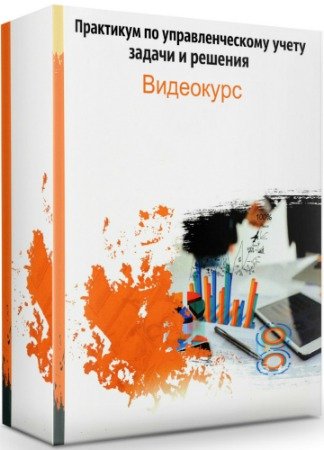 Практикум по управленческому учету задачи и решения

Видеокурс

100%